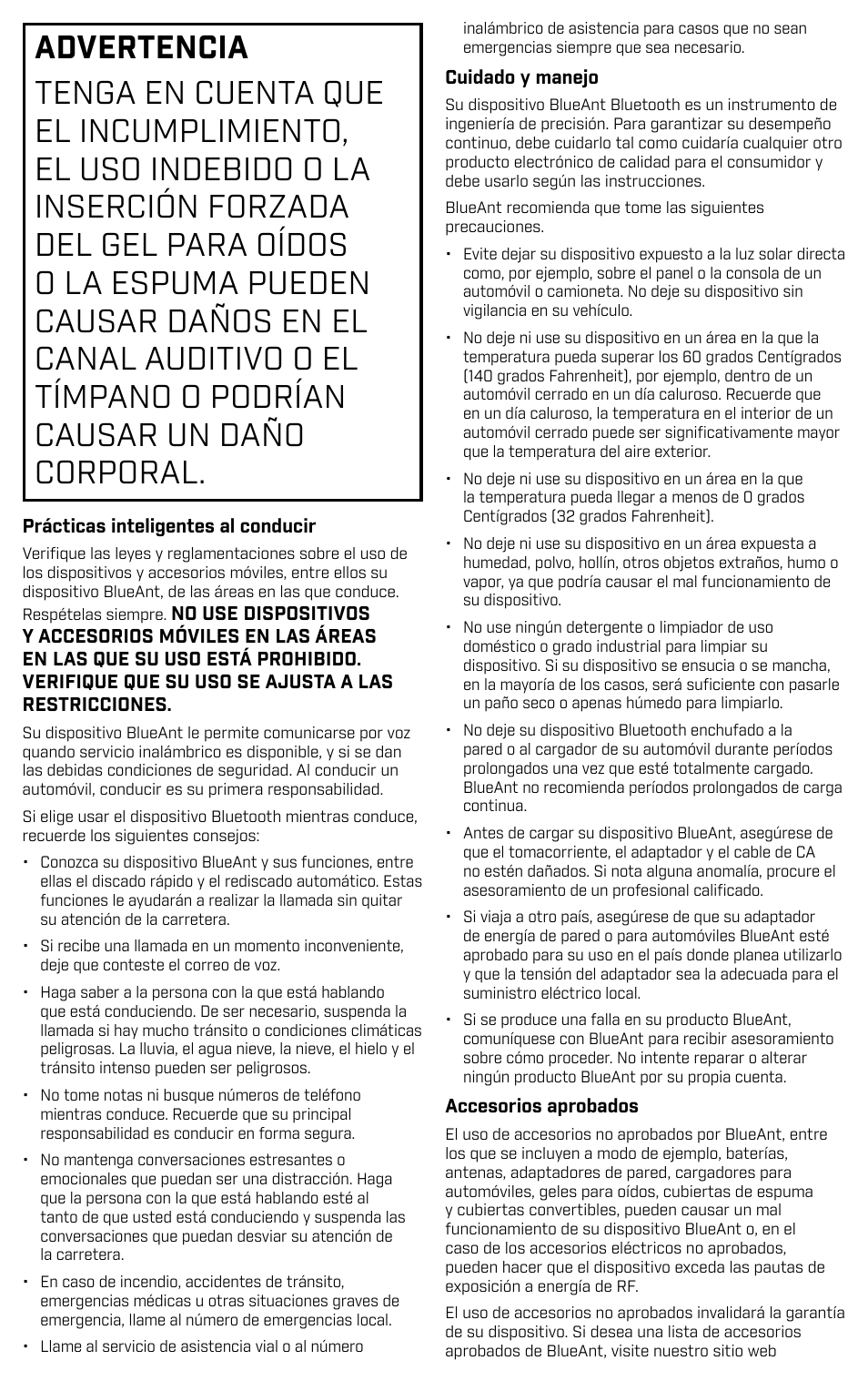 ADVERTENCIA

TENGA EN CUENTA QUE EL INCUMPLIMIENTO, EL USO INDEBIDO O LA INSERCIÓN FORZADA DEL GEL PARA OÍDOS O LA ESPUMA PUEDEN CAUSAR DAÑOS EN EL CANAL AUDITIVO O EL TÍMPANO O PODRÍAN CAUSAR UN DAÑO CORPORAL.

Prácticas inteligentes al conducir

Verifique las leyes y reglamentaciones sobre el uso de los dispositivos y accesorios móviles, entre ellos su dispositivo BlueAnt, de las áreas en las que conduce. Respételas siempre. NO USE DISPOSITIVOS Y ACCESORIOS MÓVILES EN LAS ÁREAS EN LAS QUE SU USO ESTÁ PROHIBIDO. VERIFIQUE QUE SU USO SE AJUSTA A LAS RESTRICCIONES.

Su dispositivo BlueAnt le permite comunicarse por voz quando servicio inalámbrico es disponible, y si se dan las debidas condiciones de seguridad. Al conducir un automóvil, conducir es su primera responsabilidad.

Si elige usar el dispositivo Bluetooth mientras conduce, recuerde los siguientes consejos:

• Conozca su dispositivo BlueAnt y sus funciones, entre ellas el discado rápido y el rediscado automático. Estas funciones le ayudarán a realizar la llamada sin quitar su atención de la carretera.

• Si recibe una llamada en un momento inconveniente, deje que conteste el correo de voz.

• Haga saber a la persona con la que está hablando que está conduciendo. De ser necesario, suspenda la llamada si hay mucho tránsito o condiciones climáticas peligrosas. La lluvia, el agua nieve, la nieve, el hielo y el tránsito intenso pueden ser peligrosos.

• No tome notas ni busque números de teléfono mientras conduce. Recuerde que su principal responsabilidad es conducir en forma segura.

• No mantenga conversaciones estresantes o emocionales que puedan ser una distracción. Haga que la persona con la que está hablando esté al tanto de que usted está conduciendo y suspenda las conversaciones que puedan desviar su atención de la carretera.

• En caso de incendio, accidentes de tránsito, emergencias médicas u otras situaciones graves de emergencia, llame al número de emergencias local.

• Llame al servicio de asistencia vial o al número inalámbrico de asistencia para casos que no sean emergencias siempre que sea necesario.

Cuidado y manejo

Su dispositivo BlueAnt Bluetooth es un instrumento de ingeniería de precisión. Para garantizar su desempeño continuo, debe cuidarlo tal como cuidaría cualquier otro producto electrónico de calidad para el consumidor y debe usarlo según las instrucciones.

BlueAnt recomienda que tome las siguientes precauciones.

• Evite dejar su dispositivo expuesto a la luz solar directa como, por ejemplo, sobre el panel o la consola de un automóvil o camioneta. No deje su dispositivo sin vigilancia en su vehículo.

• No deje ni use su dispositivo en un área en la que la temperatura pueda superar los 60 grados Centígrados (140 grados Fahrenheit), por ejemplo, dentro de un automóvil cerrado en un día caluroso. Recuerde que en un día caluroso, la temperatura en el interior de un automóvil cerrado puede ser significativamente mayor que la temperatura del aire exterior.

• No deje ni use su dispositivo en un área en la que la temperatura pueda llegar a menos de 0 grados Centígrados (32 grados Fahrenheit).

• No deje ni use su dispositivo en un área expuesta a humedad, polvo, hollín, otros objetos extraños, humo o vapor, ya que podría causar el mal funcionamiento de su dispositivo.

• No use ningún detergente o limpiador de uso doméstico o grado industrial para limpiar su dispositivo. Si su dispositivo se ensucia o se mancha, en la mayoría de los casos, será suficiente con pasarle un paño seco o apenas húmedo para limpiarlo.

• No deje su dispositivo Bluetooth enchufado a la pared o al cargador de su automóvil durante períodos prolongados una vez que esté totalmente cargado. BlueAnt no recomienda períodos prolongados de carga continua.

• Antes de cargar su dispositivo BlueAnt, asegúrese de que el tomacorriente, el adaptador y el cable de CA no estén dañados. Si nota alguna anomalía, procure el asesoramiento de un profesional calificado.

• Si viaja a otro país, asegúrese de que su adaptador de energía de pared o para automóviles BlueAnt esté aprobado para su uso en el país donde planea utilizarlo y que la tensión del adaptador sea la adecuada para el suministro eléctrico local.

• Si se produce una falla en su producto BlueAnt, comuníquese con BlueAnt para recibir asesoramiento sobre cómo proceder. No intente reparar o alterar ningún producto BlueAnt por su propia cuenta.

Accesorios aprobados

El uso de accesorios no aprobados por BlueAnt, entre los que se incluyen a modo de ejemplo, baterías, antenas, adaptadores de pared, cargadores para automóviles, geles para oídos, cubiertas de espuma y cubiertas convertibles, pueden causar un mal funcionamiento de su dispositivo BlueAnt o, en el caso de los accesorios eléctricos no aprobados, pueden hacer que el dispositivo exceda las pautas de exposición a energía de RF.

El uso de accesorios no aprobados invalidará la garantía de su dispositivo. Si desea una lista de accesorios aprobados de BlueAnt, visite nuestro sitio web